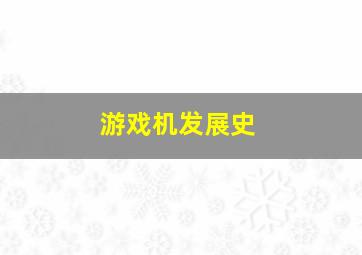 游戏机发展史